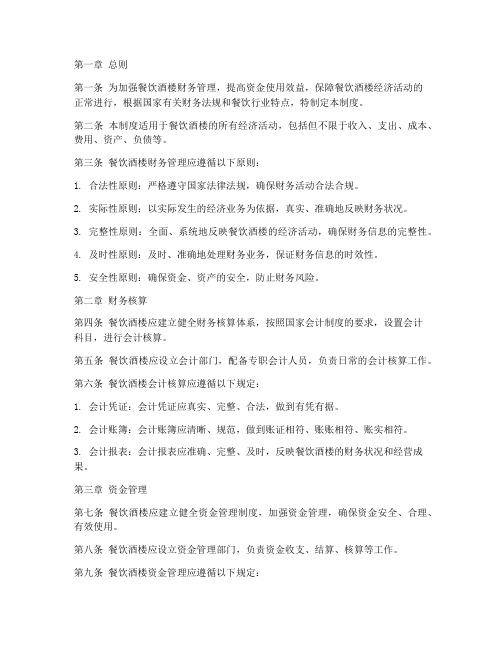 第一章 总则

第一条 为加强餐饮酒楼财务管理，提高资金使用效益，保障餐饮酒楼经济活动的正常进行，根据国家有关财务法规和餐饮行业特点，特制定本制度。

第二条 本制度适用于餐饮酒楼的所有经济活动，包括但不限于收入、支出、成本、费用、资产、负债等。

第三条 餐饮酒楼财务管理应遵循以下原则：

1. 合法性原则：严格遵守国家法律法规，确保财务活动合法合规。

2. 实际性原则：以实际发生的经济业务为依据，真实、准确地反映财务状况。

3. 完整性原则：全面、系统地反映餐饮酒楼的经济活动，确保财务信息的完整性。

4. 及时性原则：及时、准确地处理财务业务，保证财务信息的时效性。

5. 安全性原则：确保资金、资产的安全，防止财务风险。

第二章 财务核算

第四条 餐饮酒楼应建立健全财务核算体系，按照国家会计制度的要求，设置会计科目，进行会计核算。

第五条 餐饮酒楼应设立会计部门，配备专职会计人员，负责日常的会计核算工作。

第六条 餐饮酒楼会计核算应遵循以下规定：

1. 会计凭证：会计凭证应真实、完整、合法，做到有凭有据。

2. 会计账簿：会计账簿应清晰、规范，做到账证相符、账账相符、账实相符。

3. 会计报表：会计报表应准确、完整、及时，反映餐饮酒楼的财务状况和经营成果。

第三章 资金管理

第七条 餐饮酒楼应建立健全资金管理制度，加强资金管理，确保资金安全、合理、有效使用。

第八条 餐饮酒楼应设立资金管理部门，负责资金收支、结算、核算等工作。

第九条 餐饮酒楼资金管理应遵循以下规定：